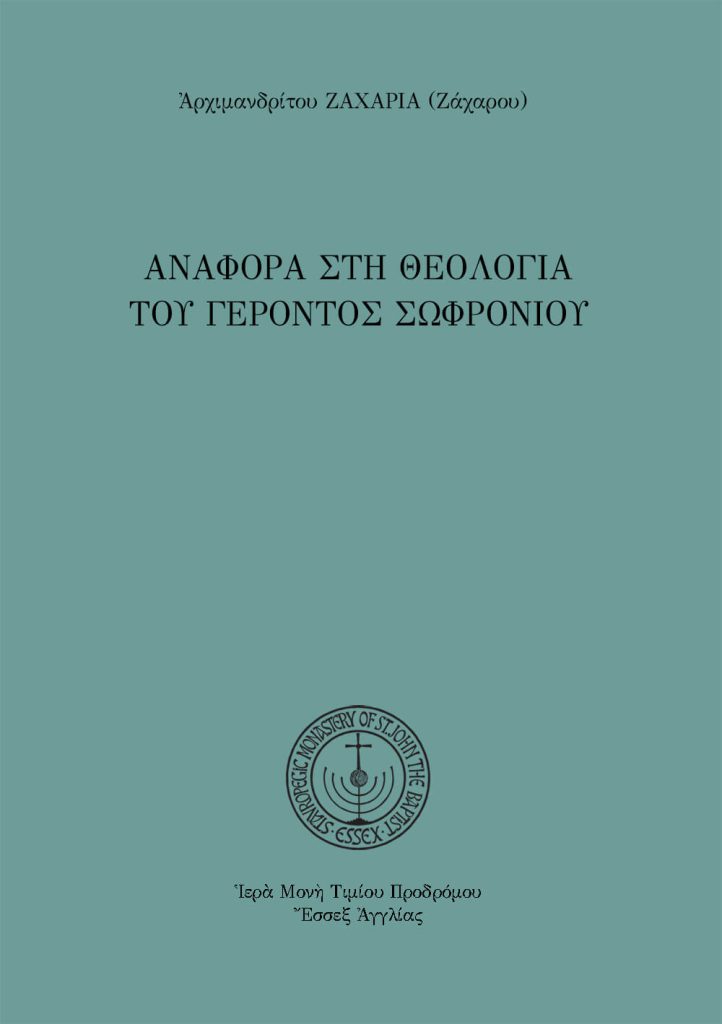 Ἀρχιμανδρίτου ΖΑΧΑΡΙΑ (Ζάχαρου)

ΑΝΑΦΟΡΑ ΣΤΗ ΘΕΟΛΟΓΙΑ ΤΟΥ ΓΕΡΟΝΤΟΣ ΣΩΦΡΟΝΙΟΥ

STAVROPEGIC MONASTERY OF ST. JOHN THE BAPTIST · ESSEX ·

Ἱερὰ Μονὴ Τιμίου Προδρόμου
Ἔσσεξ Ἀγγλίας